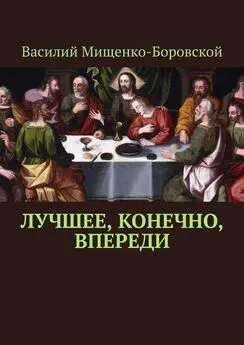 Василий Мищенко-Боровской

ЛУЧШЕЕ, КОНЕЧНО, ВПЕРЕДИ